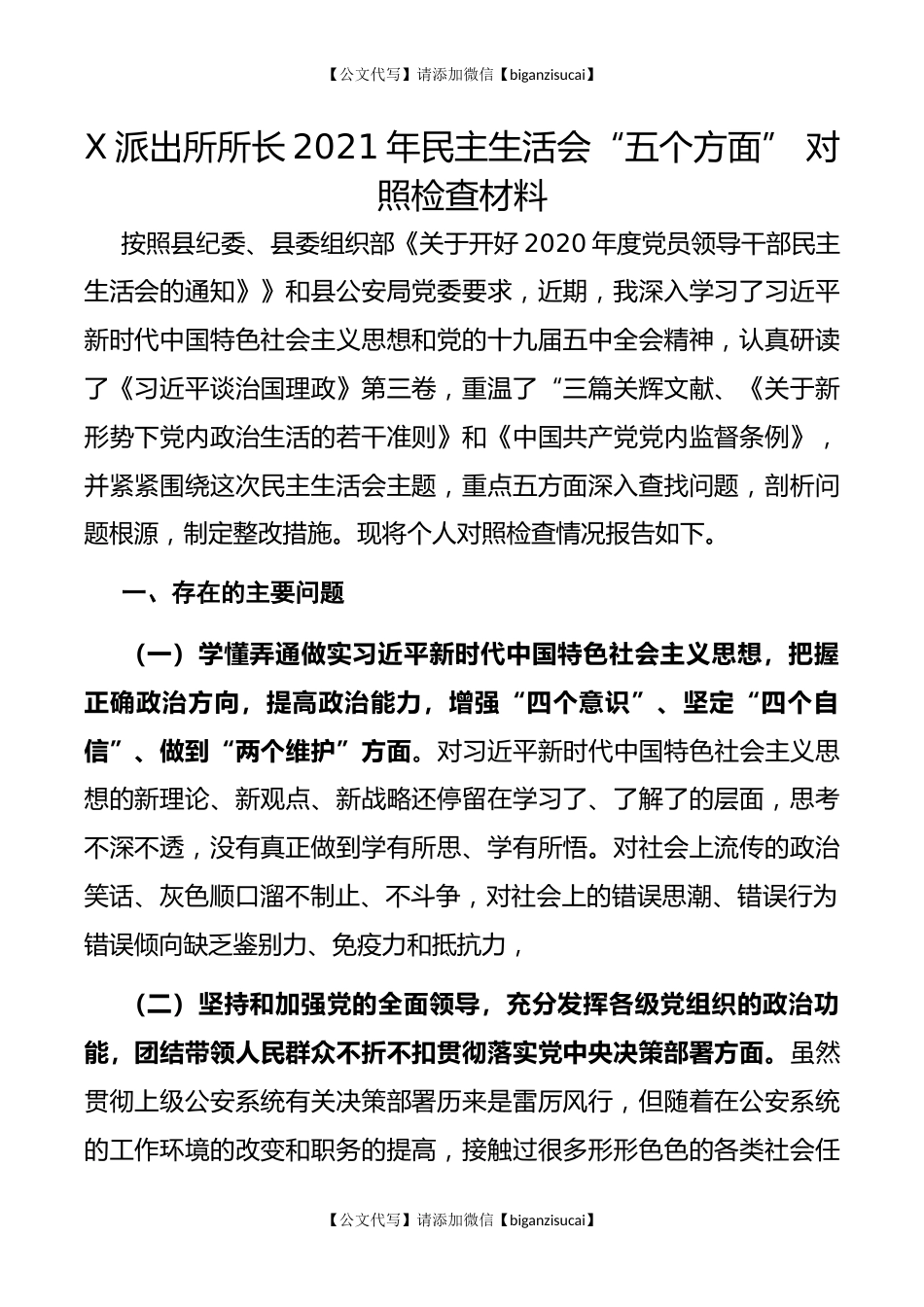 【公文代写】请添加微信【biganzisucai】

X 派出所所长 2021 年民主生活会“五个方面” 对照检查材料

按照县纪委、县委组织部《关于开好 2020 年度党员领导干部民主生活会的通知》》和县公安局党委要求，近期，我深入学习了习近平新时代中国特色社会主义思想和党的十九届五中全会精神，认真研读了《习近平谈治国理政》第三卷，重温了“三篇关辉文献、《关于新形势下党内政治生活的若干准则》和《中国共产党党内监督条例》，并紧紧围绕这次民主生活会主题，重点五方面深入查找问题，剖析问题根源，制定整改措施。现将个人对照检查情况报告如下。

一、存在的主要问题

（一）学懂弄通做实习近平新时代中国特色社会主义思想，把握正确政治方向，提高政治能力，增强“四个意识”、坚定“四个自信”、做到“两个维护”方面。对习近平新时代中国特色社会主义思想的新理论、新观点、新战略还停留在学习了、了解了的层面，思考不深不透，没有真正做到学有所思、学有所悟。对社会上流传的政治笑话、灰色顺口溜不制止、不斗争，对社会上的错误思潮、错误行为错误倾向缺乏鉴别力、免疫力和抵抗力，

（二）坚持和加强党的全面领导，充分发挥各级党组织的政治功能，团结带领人民群众不折不扣贯彻落实党中央决策部署方面。虽然贯彻上级公安系统有关决策部署历来是雷厉风行，但随着在公安系统的工作环境的改变和职务的提高，接触过很多形形色色的各类社会任

【公文代写】请添加微信【biganzisucai】